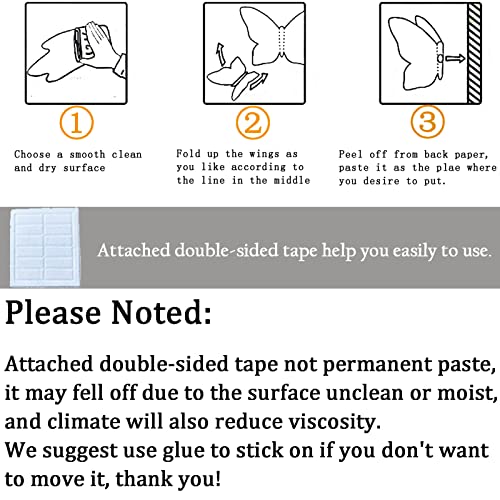 ①

Choose a smooth clean and dry surface

②

Fold up the wings as you like according to the line in the middle

③

Peel off from back paper, paste it as the plae where you desire to put.

Attached double-sided tape help you easily to use.

Please Noted:

Attached double-sided tape not permanent paste, it may fell off due to the surface unclean or moist, and climate will also reduce viscosity.
We suggest use glue to stick on if you don't want to move it, thank you!